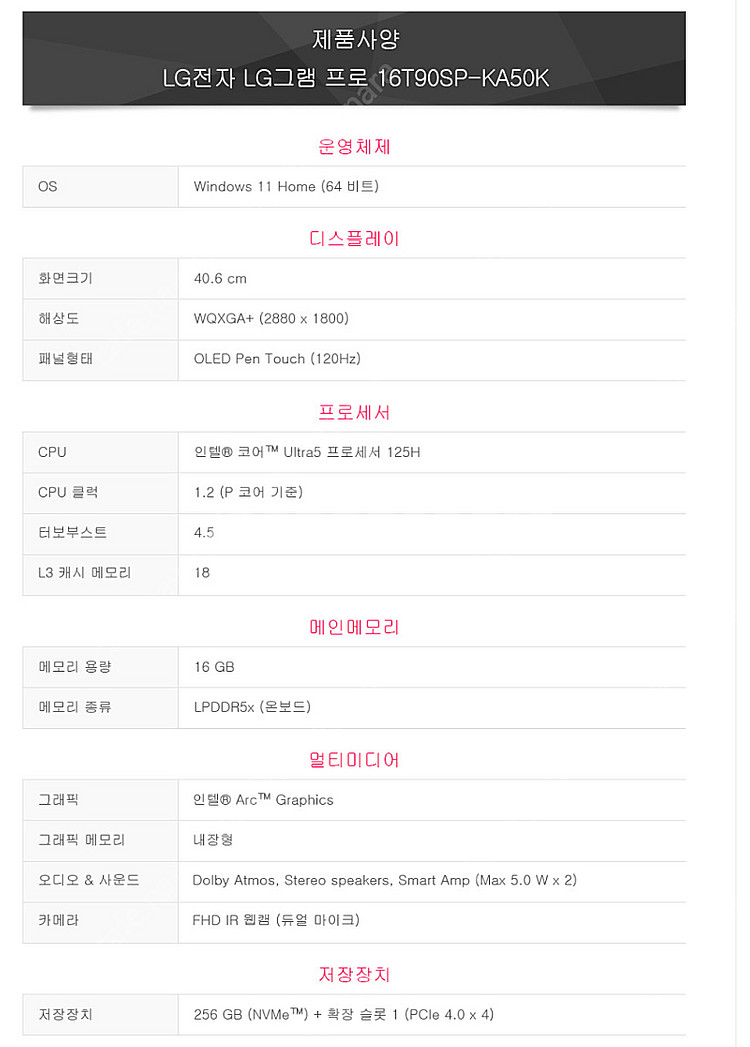 제품사양
LG전자 LG그램 프로 16T90SP-KA50K

운영체제

| OS | Windows 11 Home (64 비트) |
|---|---|

디스플레이

| 화면크기 | 40.6 cm |
|---|---|
| 해상도 | WQXGA+ (2880 x 1800) |
| 패널형태 | OLED Pen Touch (120Hz) |

프로세서

| CPU | 인텔® 코어™ Ultra5 프로세서 125H |
|---|---|
| CPU 클럭 | 1.2 (P 코어 기준) |
| 터보부스트 | 4.5 |
| L3 캐시 메모리 | 18 |

메인메모리

| 메모리 용량 | 16 GB |
|---|---|
| 메모리 종류 | LPDDR5x (온보드) |

멀티미디어

| 그래픽 | 인텔® Arc™ Graphics |
|---|---|
| 그래픽 메모리 | 내장형 |
| 오디오 & 사운드 | Dolby Atmos, Stereo speakers, Smart Amp (Max 5.0 W x 2) |
| 카메라 | FHD IR 웹캠 (듀얼 마이크) |

저장장치

| 저장장치 | 256 GB (NVMe™) + 확장 슬롯 1 (PCIe 4.0 x 4) |
|---|---|